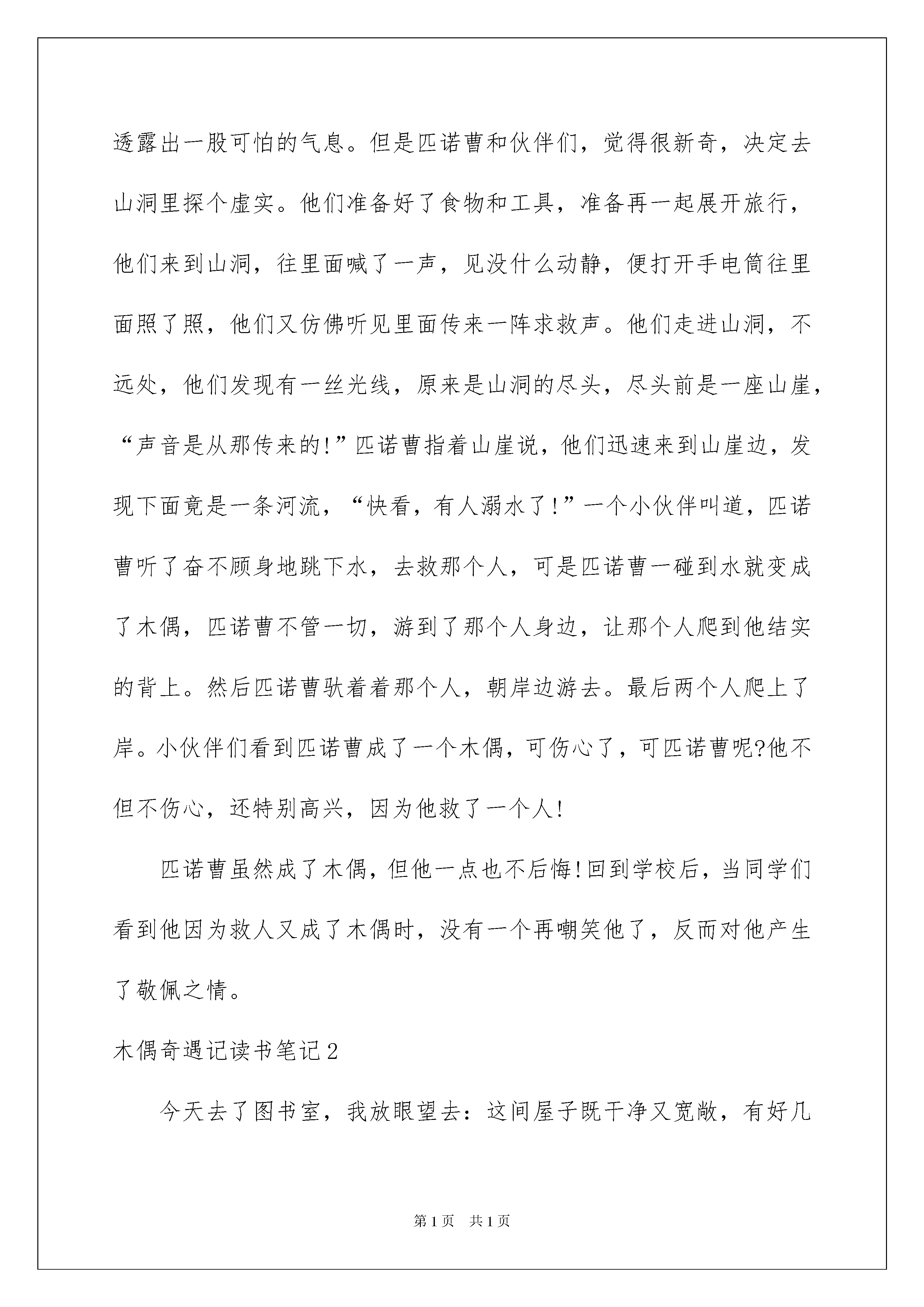 透露出一股可怕的气息。但是匹诺曹和伙伴们，觉得很新奇，决定去山洞里探个虚实。他们准备好了食物和工具，准备再一起展开旅行，他们来到山洞，往里面喊了一声，见没什么动静，便打开手电筒往里面照了照，他们又仿佛听见里面传来一阵求救声。他们走进山洞，不远处，他们发现有一丝光线，原来是山洞的尽头，尽头前是一座山崖，“声音是从那传来的!”匹诺曹指着山崖说，他们迅速来到山崖边，发现下面竟是一条河流，“快看，有人溺水了!”一个小伙伴叫道，匹诺曹听了奋不顾身地跳下水，去救那个人，可是匹诺曹一碰到水就变成了木偶，匹诺曹不管一切，游到了那个人身边，让那个人爬到他结实的背上。然后匹诺曹驮着着那个人，朝岸边游去。最后两个人爬上了岸。小伙伴们看到匹诺曹成了一个木偶，可伤心了，可匹诺曹呢?他不但不伤心，还特别高兴，因为他救了一个人!

匹诺曹虽然成了木偶，但他一点也不后悔!回到学校后，当同学们看到他因为救人又成了木偶时，没有一个再嘲笑他了，反而对他产生了敬佩之情。

木偶奇遇记读书笔记2

今天去了图书室，我放眼望去：这间屋子既干净又宽敞，有好几

第1页 共1页